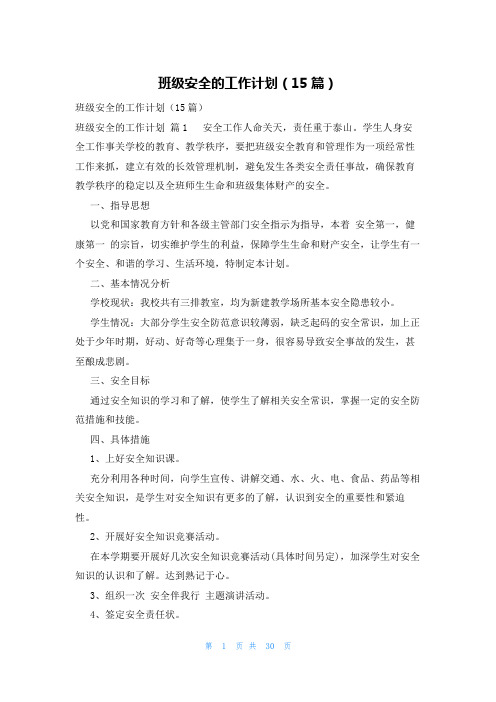 班级安全的工作计划（15篇）

班级安全的工作计划（15篇）

班级安全的工作计划 篇1 安全工作人命关天，责任重于泰山。学生人身安全工作事关学校的教育、教学秩序，要把班级安全教育和管理作为一项经常性工作来抓，建立有效的长效管理机制，避免发生各类安全责任事故，确保教育教学秩序的稳定以及全班师生生命和班级集体财产的安全。

一、指导思想

以党和国家教育方针和各级主管部门安全指示为指导，本着 安全第一，健康第一 的宗旨，切实维护学生的利益，保障学生生命和财产安全，让学生有一个安全、和谐的学习、生活环境，特制定本计划。

二、基本情况分析

学校现状：我校共有三排教室，均为新建教学场所基本安全隐患较小。

学生情况：大部分学生安全防范意识较薄弱，缺乏起码的安全常识，加上正处于少年时期，好动、好奇等心理集于一身，很容易导致安全事故的发生，甚至酿成悲剧。

三、安全目标

通过安全知识的学习和了解，使学生了解相关安全常识，掌握一定的安全防范措施和技能。

四、具体措施

1、上好安全知识课。

充分利用各种时间，向学生宣传、讲解交通、水、火、电、食品、药品等相关安全知识，是学生对安全知识有更多的了解，认识到安全的重要性和紧迫性。

2、开展好安全知识竞赛活动。

在本学期要开展好几次安全知识竞赛活动(具体时间另定)，加深学生对安全知识的认识和了解。达到熟记于心。

3、组织一次 安全伴我行 主题演讲活动。

4、签定安全责任状。

第 1 页 共 30 页